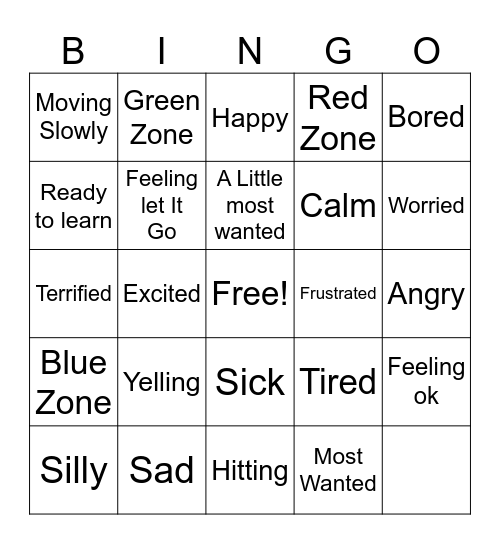 | B | I | N | G | O |
|---|---|---|---|---|
| Moving Slowly | Green Zone | Happy | Red Zone | Bored |
| Ready to learn | Feeling let It Go | A Little most wanted | Calm | Worried |
| Terrified | Excited | Free! | Frustrated | Angry |
| Blue Zone | Yelling | Sick | Tired | Feeling ok |
| Silly | Sad | Hitting | Most Wanted | |